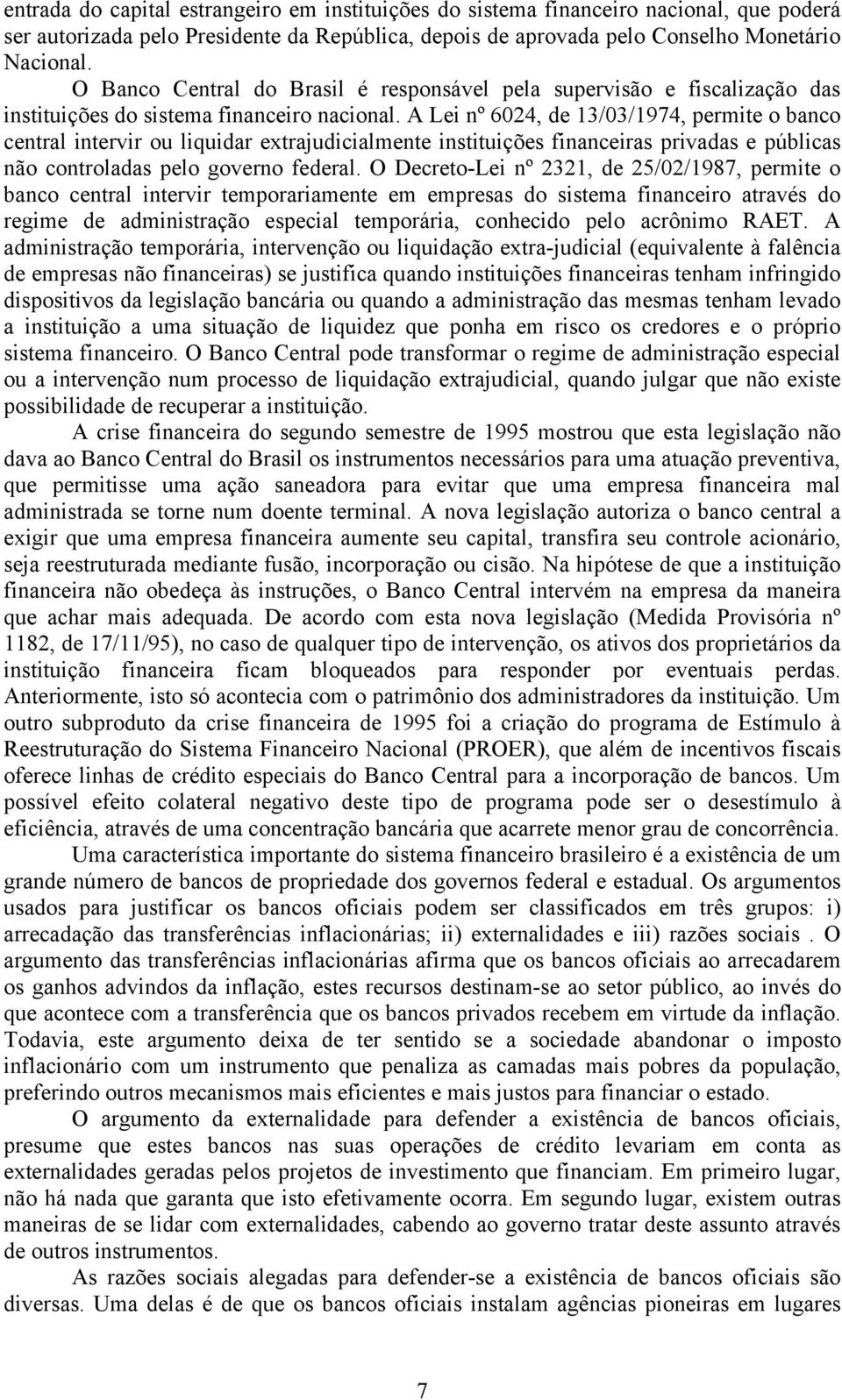 entrada do capital estrangeiro em instituições do sistema financeiro nacional, que poderá ser autorizada pelo Presidente da República, depois de aprovada pelo Conselho Monetário Nacional.

O Banco Central do Brasil é responsável pela supervisão e fiscalização das instituições do sistema financeiro nacional. A Lei nº 6024, de 13/03/1974, permite o banco central intervir ou liquidar extrajudicialmente instituições financeiras privadas e públicas não controladas pelo governo federal. O Decreto-Lei nº 2321, de 25/02/1987, permite o banco central intervir temporariamente em empresas do sistema financeiro através do regime de administração especial temporária, conhecido pelo acrônimo RAET. A administração temporária, intervenção ou liquidação extra-judicial (equivalente à falência de empresas não financeiras) se justifica quando instituições financeiras tenham infringido dispositivos da legislação bancária ou quando a administração das mesmas tenham levado a instituição a uma situação de liquidez que ponha em risco os credores e o próprio sistema financeiro. O Banco Central pode transformar o regime de administração especial ou a intervenção num processo de liquidação extrajudicial, quando julgar que não existe possibilidade de recuperar a instituição.

A crise financeira do segundo semestre de 1995 mostrou que esta legislação não dava ao Banco Central do Brasil os instrumentos necessários para uma atuação preventiva, que permitisse uma ação saneadora para evitar que uma empresa financeira mal administrada se torne num doente terminal. A nova legislação autoriza o banco central a exigir que uma empresa financeira aumente seu capital, transfira seu controle acionário, seja reestruturada mediante fusão, incorporação ou cisão. Na hipótese de que a instituição financeira não obedeça às instruções, o Banco Central intervém na empresa da maneira que achar mais adequada. De acordo com esta nova legislação (Medida Provisória nº 1182, de 17/11/95), no caso de qualquer tipo de intervenção, os ativos dos proprietários da instituição financeira ficam bloqueados para responder por eventuais perdas. Anteriormente, isto só acontecia com o patrimônio dos administradores da instituição. Um outro subproduto da crise financeira de 1995 foi a criação do programa de Estímulo à Reestruturação do Sistema Financeiro Nacional (PROER), que além de incentivos fiscais oferece linhas de crédito especiais do Banco Central para a incorporação de bancos. Um possível efeito colateral negativo deste tipo de programa pode ser o desestímulo à eficiência, através de uma concentração bancária que acarrete menor grau de concorrência.

Uma característica importante do sistema financeiro brasileiro é a existência de um grande número de bancos de propriedade dos governos federal e estadual. Os argumentos usados para justificar os bancos oficiais podem ser classificados em três grupos: i) arrecadação das transferências inflacionárias; ii) externalidades e iii) razões sociais . O argumento das transferências inflacionárias afirma que os bancos oficiais ao arrecadarem os ganhos advindos da inflação, estes recursos destinam-se ao setor público, ao invés do que acontece com a transferência que os bancos privados recebem em virtude da inflação. Todavia, este argumento deixa de ter sentido se a sociedade abandonar o imposto inflacionário com um instrumento que penaliza as camadas mais pobres da população, preferindo outros mecanismos mais eficientes e mais justos para financiar o estado.

O argumento da externalidade para defender a existência de bancos oficiais, presume que estes bancos nas suas operações de crédito levariam em conta as externalidades geradas pelos projetos de investimento que financiam. Em primeiro lugar, não há nada que garanta que isto efetivamente ocorra. Em segundo lugar, existem outras maneiras de se lidar com externalidades, cabendo ao governo tratar deste assunto através de outros instrumentos.

As razões sociais alegadas para defender-se a existência de bancos oficiais são diversas. Uma delas é de que os bancos oficiais instalam agências pioneiras em lugares

7